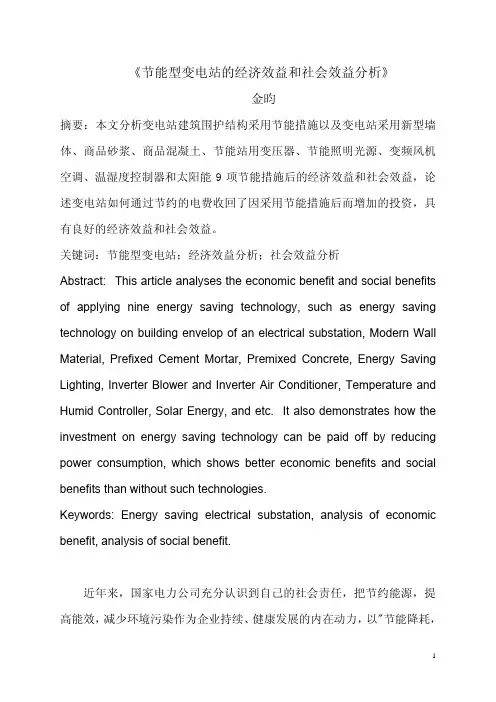 《节能型变电站的经济效益和社会效益分析》

金昀

摘要：本文分析变电站建筑围护结构采用节能措施以及变电站采用新型墙体、商品砂浆、商品混凝土、节能站用变压器、节能照明光源、变频风机空调、温湿度控制器和太阳能 9 项节能措施后的经济效益和社会效益，论述变电站如何通过节约的电费收回了因采用节能措施后而增加的投资，具有良好的经济效益和社会效益。

关键词：节能型变电站；经济效益分析；社会效益分析

Abstract: This article analyses the economic benefit and social benefits of applying nine energy saving technology, such as energy saving technology on building envelop of an electrical substation, Modern Wall Material, Prefixed Cement Mortar, Premixed Concrete, Energy Saving Lighting, Inverter Blower and Inverter Air Conditioner, Temperature and Humid Controller, Solar Energy, and etc. It also demonstrates how the investment on energy saving technology can be paid off by reducing power consumption, which shows better economic benefits and social benefits than without such technologies.

Keywords: Energy saving electrical substation, analysis of economic benefit, analysis of social benefit.

近年来，国家电力公司充分认识到自己的社会责任，把节约能源，提高能效，减少环境污染作为企业持续、健康发展的内在动力，以"节能降耗，

1